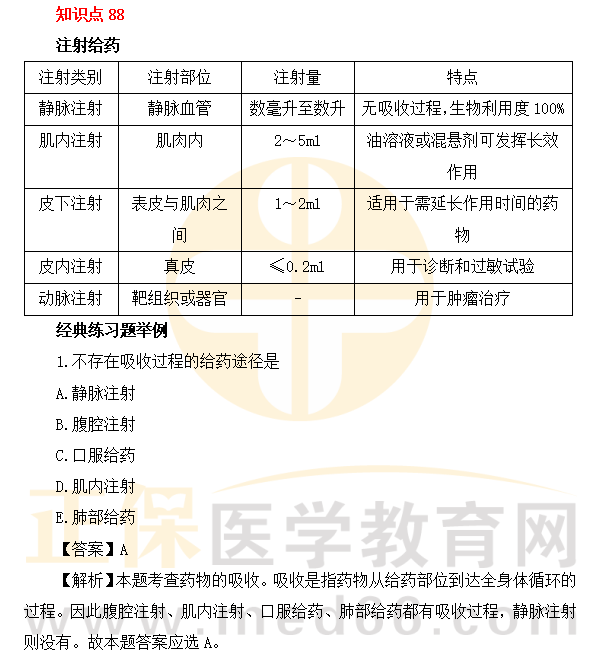 知识点 88

注射给药

| 注射类别 | 注射部位 | 注射量 | 特点 |
|---|---|---|---|
| 静脉注射 | 静脉血管 | 数毫升至数升 | 无吸收过程，生物利用度 100% |
| 肌内注射 | 肌肉内 | 2～5ml | 油溶液或混悬剂可发挥长效作用 |
| 皮下注射 | 表皮与肌肉之间 | 1～2ml | 适用于需延长作用时间的药物 |
| 皮内注射 | 真皮 | ≤0.2ml | 用于诊断和过敏试验 |
| 动脉注射 | 靶组织或器官 | - | 用于肿瘤治疗 |

经典练习题举例

1.不存在吸收过程的给药途径是

A.静脉注射

B.腹腔注射

C.口服给药

D.肌内注射

E.肺部给药

【答案】A

【解析】本题考查药物的吸收。吸收是指药物从给药部位到达全身体循环的过程。因此腹腔注射、肌内注射、口服给药、肺部给药都有吸收过程，静脉注射则没有。故本题答案应选 A。

正保医学教育网
www.med66.com